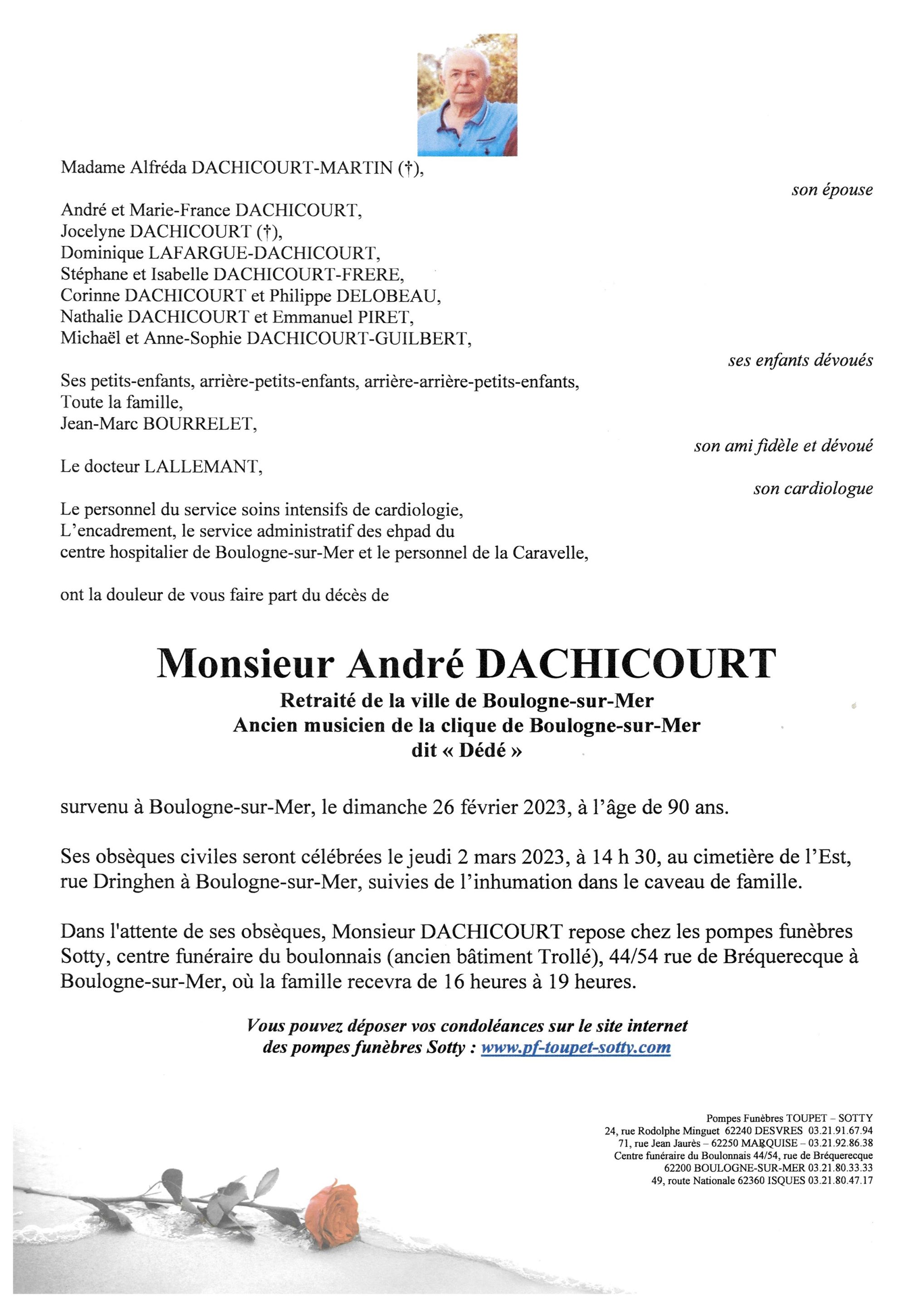 Madame Alfréda DACHICOURT-MARTIN (†),

son épouse

André et Marie-France DACHICOURT,
Jocelyne DACHICOURT (†),
Dominique LAFARGUE-DACHICOURT,
Stéphane et Isabelle DACHICOURT-FRERE,
Corinne DACHICOURT et Philippe DELOBEAU,
Nathalie DACHICOURT et Emmanuel PIRET,
Michaël et Anne-Sophie DACHICOURT-GUILBERT,

ses enfants dévoués

Ses petits-enfants, arrière-petits-enfants, arrière-arrière-petits-enfants,
Toute la famille,
Jean-Marc BOURRELET,

son ami fidèle et dévoué

Le docteur LALLEMANT,

son cardiologue

Le personnel du service soins intensifs de cardiologie,
L'encadrement, le service administratif des ehpad du centre hospitalier de Boulogne-sur-Mer et le personnel de la Caravelle,

ont la douleur de vous faire part du décès de

Monsieur André DACHICOURT
Retraité de la ville de Boulogne-sur-Mer
Ancien musicien de la clique de Boulogne-sur-Mer
dit « Dédé »

survenu à Boulogne-sur-Mer, le dimanche 26 février 2023, à l'âge de 90 ans.

Ses obsèques civiles seront célébrées le jeudi 2 mars 2023, à 14 h 30, au cimetière de l'Est, rue Dringhen à Boulogne-sur-Mer, suivies de l'inhumation dans le caveau de famille.

Dans l'attente de ses obsèques, Monsieur DACHICOURT repose chez les pompes funèbres Sotty, centre funéraire du boulonnais (ancien bâtiment Trollé), 44/54 rue de Bréquerecque à Boulogne-sur-Mer, où la famille recevra de 16 heures à 19 heures.

Vous pouvez déposer vos condoléances sur le site internet des pompes funèbres Sotty : www.pf-toupet-sotty.com

Pompes Funèbres TOUPET – SOTTY
24, rue Rodolphe Minguet 62240 DESVRES 03.21.91.67.94
71, rue Jean Jaurès – 62250 MARQUISE – 03.21.92.86.38
Centre funéraire du Boulonnais 44/54, rue de Bréquerecque
62200 BOULOGNE-SUR-MER 03.21.80.33.33
49, route Nationale 62360 ISQUES 03.21.80.47.17